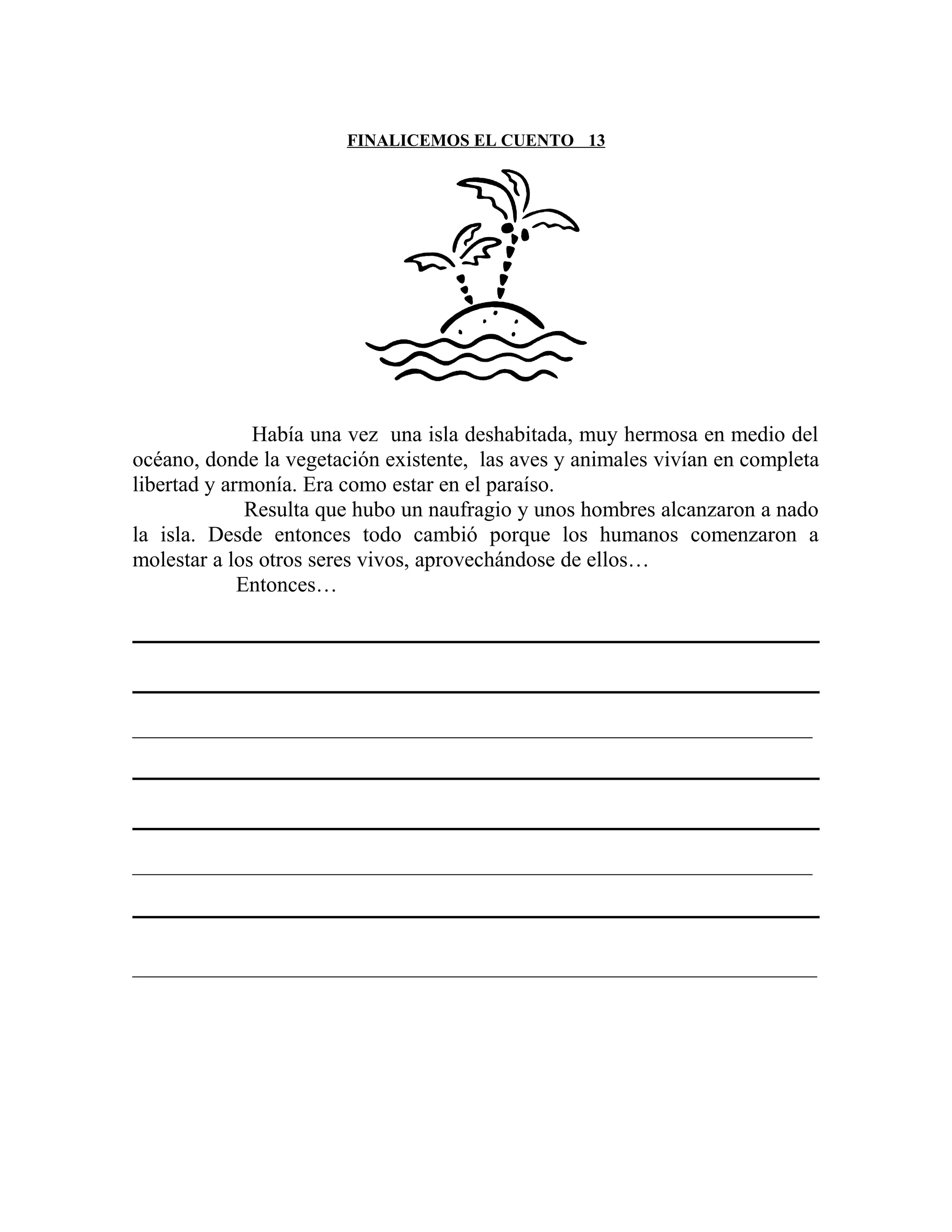 FINALICEMOS EL CUENTO 13

Había una vez una isla deshabitada, muy hermosa en medio del océano, donde la vegetación existente, las aves y animales vivían en completa libertad y armonía. Era como estar en el paraíso.

Resulta que hubo un naufragio y unos hombres alcanzaron a nado la isla. Desde entonces todo cambió porque los humanos comenzaron a molestar a los otros seres vivos, aprovechándose de ellos…

Entonces…